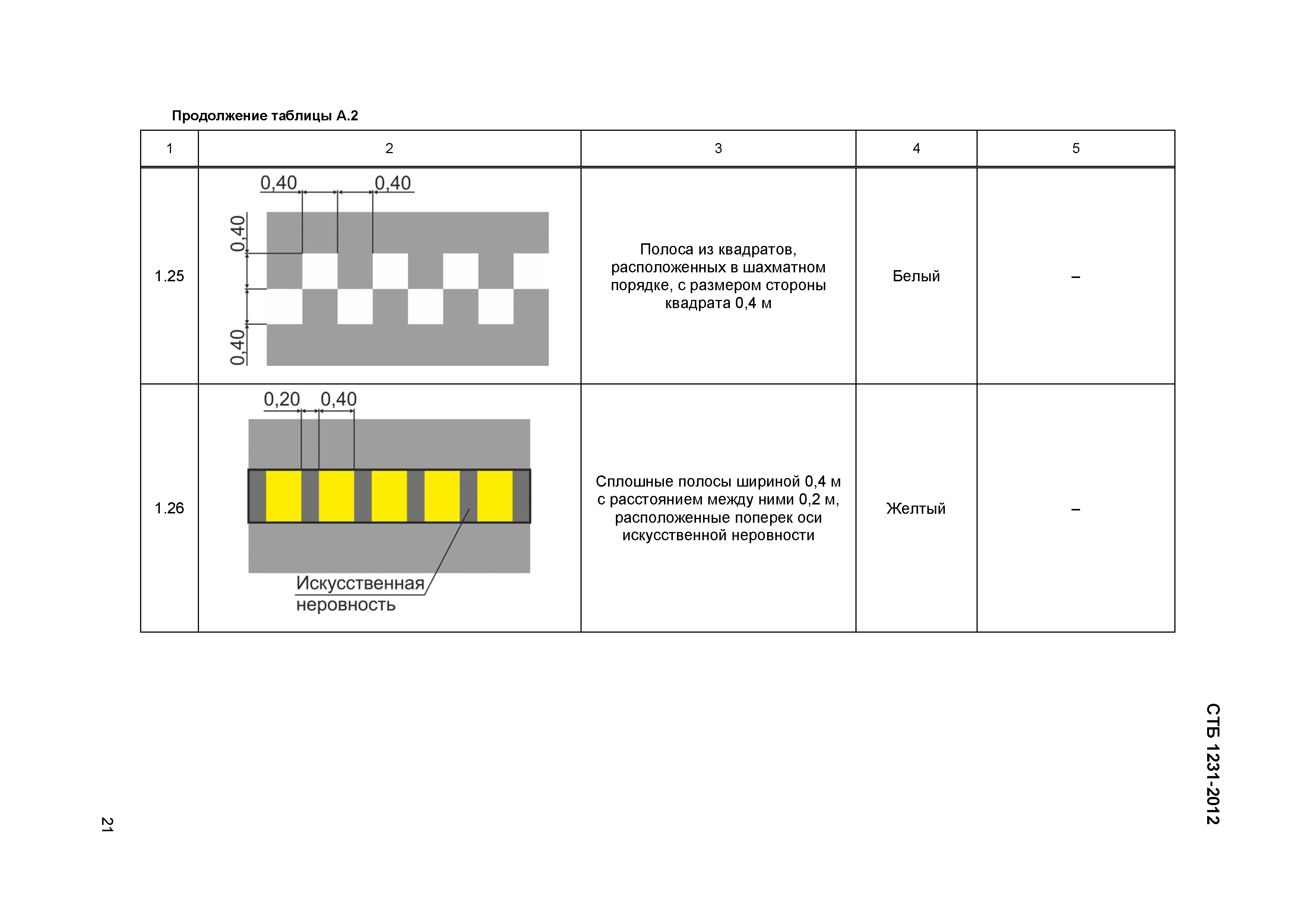 Продолжение таблицы А.2

| 1 | 2 | 3 | 4 | 5 |
|---|---|---|---|---|
| 1.25 | 0,40 0,40 0,40 0,40 | Полоса из квадратов, расположенных в шахматном порядке, с размером стороны квадрата 0,4 м | Белый | – |
| 1.26 | 0,20 0,40 Искусственная неровность | Сплошные полосы шириной 0,4 м с расстоянием между ними 0,2 м, расположенные поперек оси искусственной неровности | Желтый | – |

СТБ 1231-2012

21